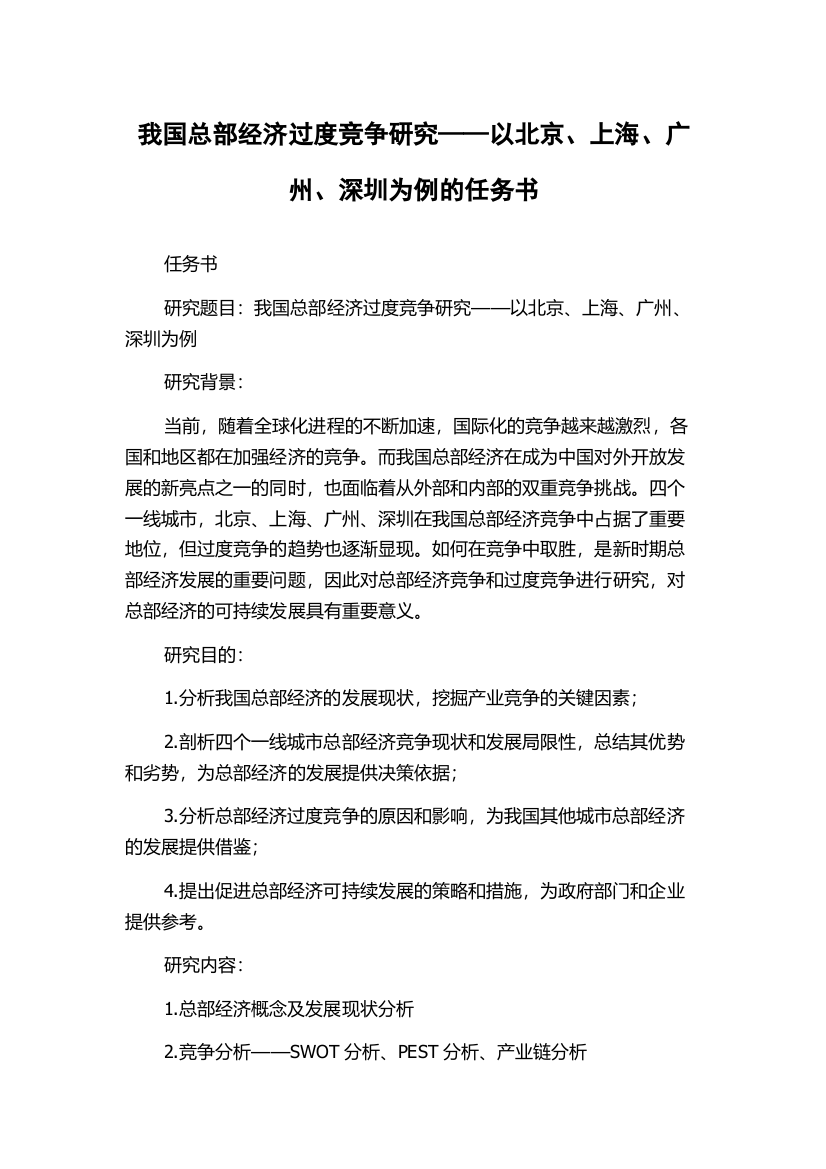 我国总部经济过度竞争研究——以北京、上海、广州、深圳为例的任务书

任务书

研究题目：我国总部经济过度竞争研究——以北京、上海、广州、深圳为例

研究背景：

当前，随着全球化进程的不断加速，国际化的竞争越来越激烈，各国和地区都在加强经济的竞争。而我国总部经济在成为中国对外开放发展的新亮点之一的同时，也面临着从外部和内部的双重竞争挑战。四个一线城市，北京、上海、广州、深圳在我国总部经济竞争中占据了重要地位，但过度竞争的趋势也逐渐显现。如何在竞争中取胜，是新时期总部经济发展的重要问题，因此对总部经济竞争和过度竞争进行研究，对总部经济的可持续发展具有重要意义。

研究目的：

1.分析我国总部经济的发展现状，挖掘产业竞争的关键因素；

2.剖析四个一线城市总部经济竞争现状和发展局限性，总结其优势和劣势，为总部经济的发展提供决策依据；

3.分析总部经济过度竞争的原因和影响，为我国其他城市总部经济的发展提供借鉴；

4.提出促进总部经济可持续发展的策略和措施，为政府部门和企业提供参考。

研究内容：

1.总部经济概念及发展现状分析

2.竞争分析——SWOT 分析、PEST 分析、产业链分析